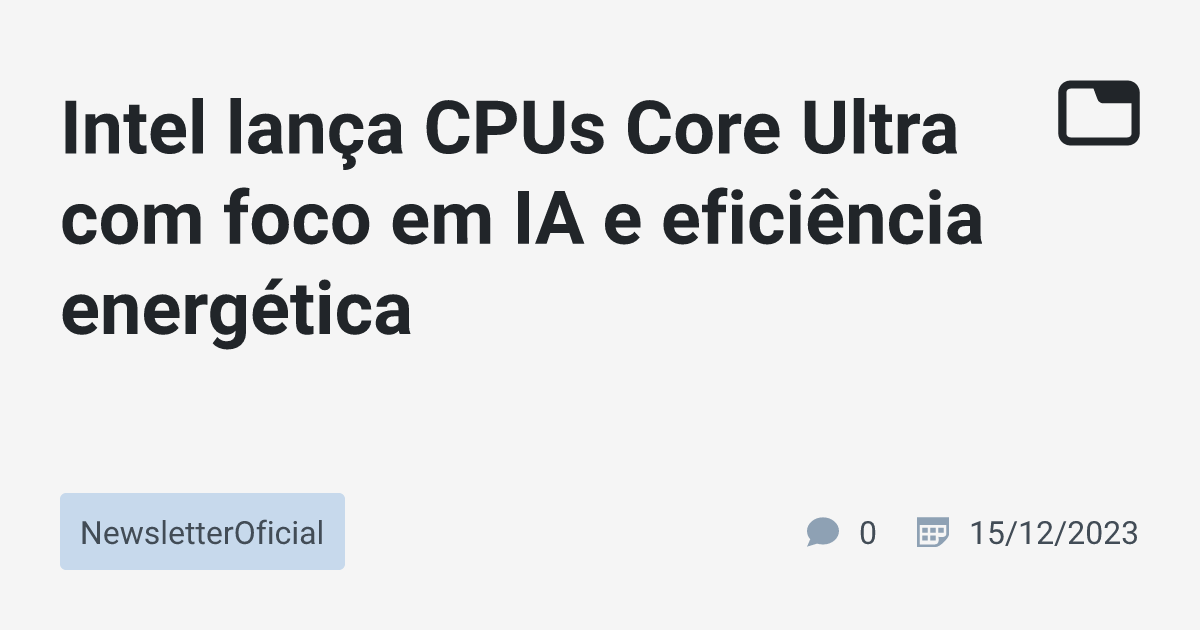 Intel lança CPUs Core Ultra com foco em IA e eficiência energética

NewsletterOficial

0

15/12/2023